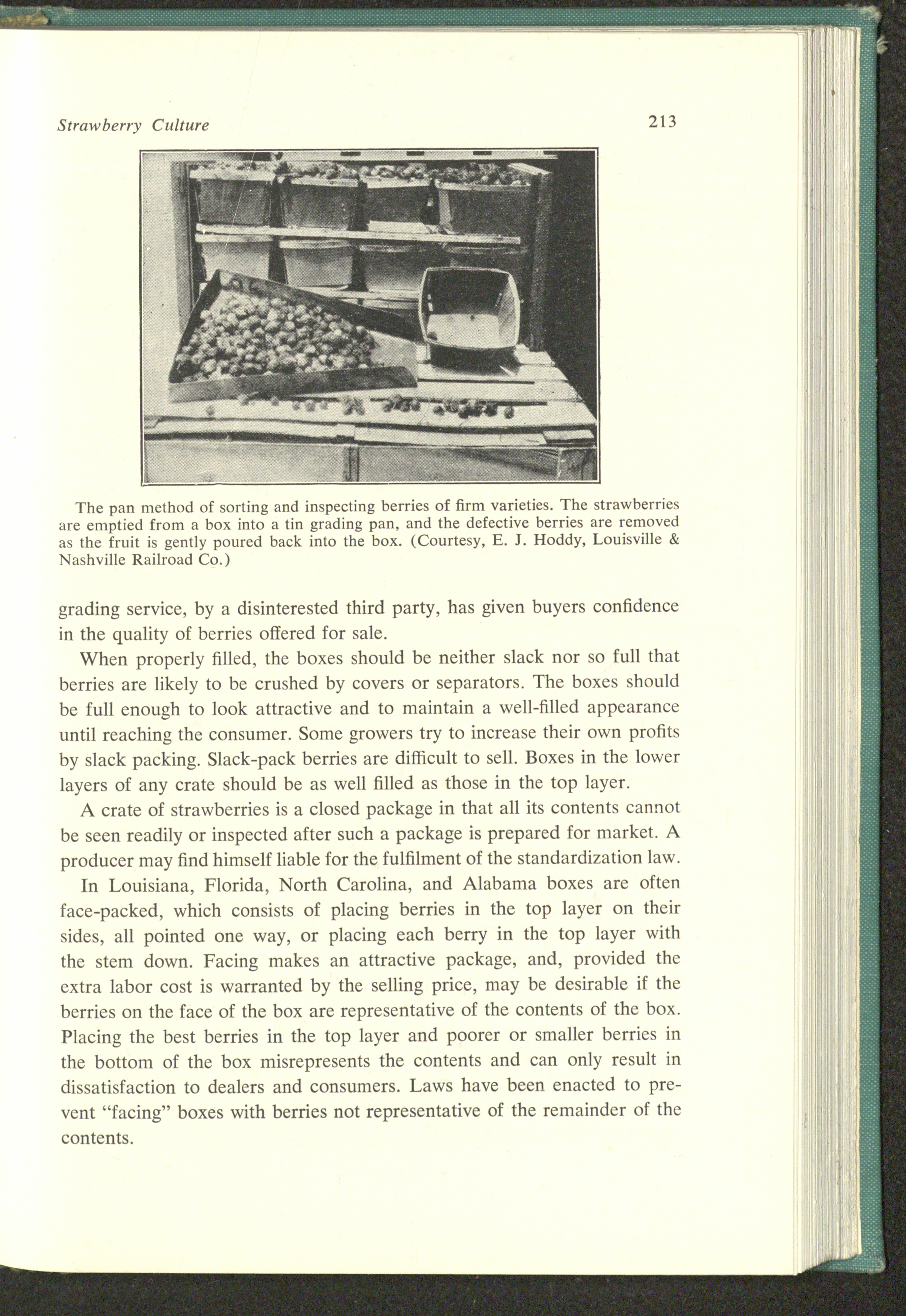 Strawberry Culture

213

The pan method of sorting and inspecting berries of firm varieties. The strawberries are emptied from a box into a tin grading pan, and the defective berries are removed as the fruit is gently poured back into the box. (Courtesy, E. J. Hoddy, Louisville & Nashville Railroad Co.)

grading service, by a disinterested third party, has given buyers confidence in the quality of berries offered for sale.

When properly filled, the boxes should be neither slack nor so full that berries are likely to be crushed by covers or separators. The boxes should be full enough to look attractive and to maintain a well-filled appearance until reaching the consumer. Some growers try to increase their own profits by slack packing. Slack-pack berries are difficult to sell. Boxes in the lower layers of any crate should be as well filled as those in the top layer.

A crate of strawberries is a closed package in that all its contents cannot be seen readily or inspected after such a package is prepared for market. A producer may find himself liable for the fulfilment of the standardization law.

In Louisiana, Florida, North Carolina, and Alabama boxes are often face-packed, which consists of placing berries in the top layer on their sides, all pointed one way, or placing each berry in the top layer with the stem down. Facing makes an attractive package, and, provided the extra labor cost is warranted by the selling price, may be desirable if the berries on the face of the box are representative of the contents of the box. Placing the best berries in the top layer and poorer or smaller berries in the bottom of the box misrepresents the contents and can only result in dissatisfaction to dealers and consumers. Laws have been enacted to prevent "facing" boxes with berries not representative of the remainder of the contents.